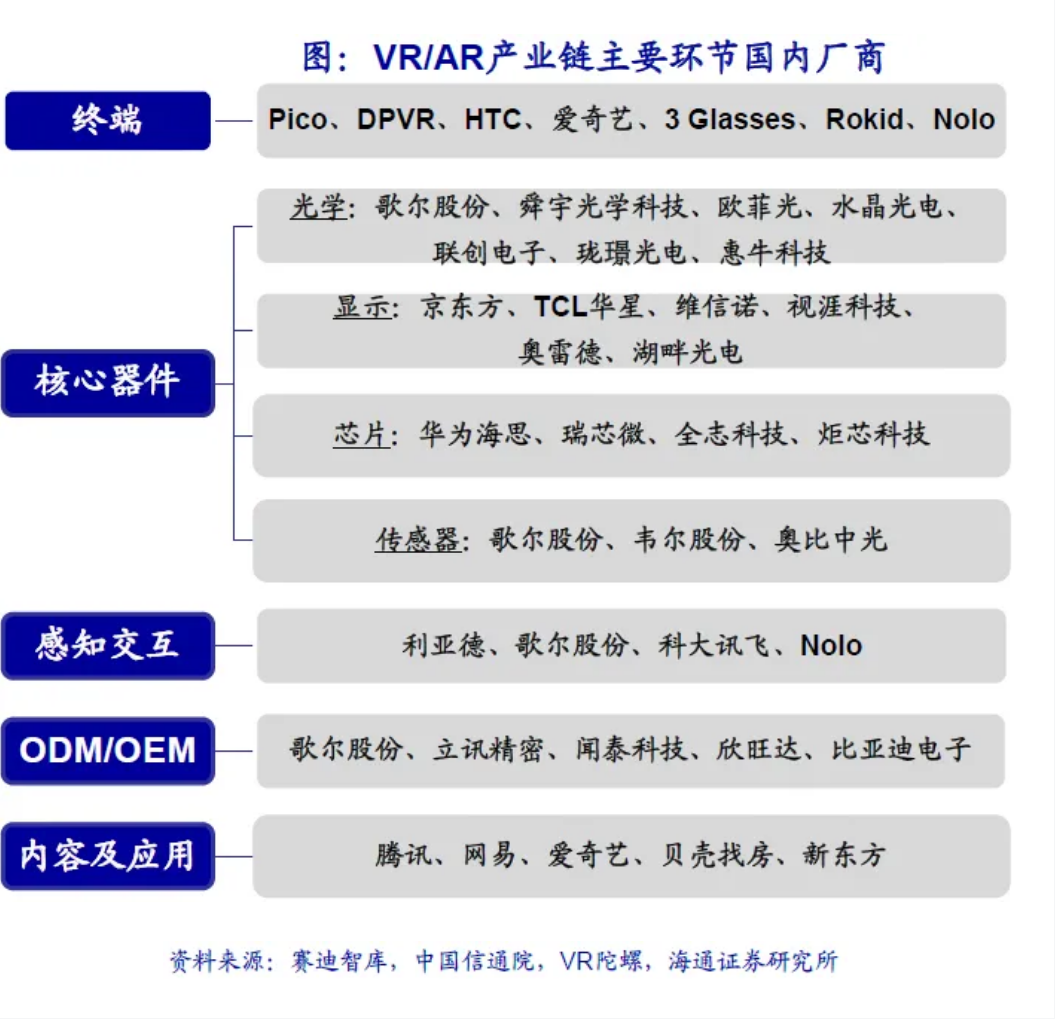 图：VR/AR产业链主要环节国内厂商

终端

Pico、DPVR、HTC、爱奇艺、3 Glasses、Rokid、Nolo

核心器件

光学：歌尔股份、舜宇光学科技、欧菲光、水晶光电、联创电子、珑璟光电、惠牛科技

显示：京东方、TCL华星、维信诺、视涯科技、奥雷德、湖畔光电

芯片：华为海思、瑞芯微、全志科技、炬芯科技

传感器：歌尔股份、韦尔股份、奥比中光

感知交互

利亚德、歌尔股份、科大讯飞、Nolo

ODM/OEM

歌尔股份、立讯精密、闻泰科技、欣旺达、比亚迪电子

内容及应用

腾讯、网易、爱奇艺、贝壳找房、新东方

资料来源：赛迪智库，中国信通院，VR陀螺，海通证券研究所